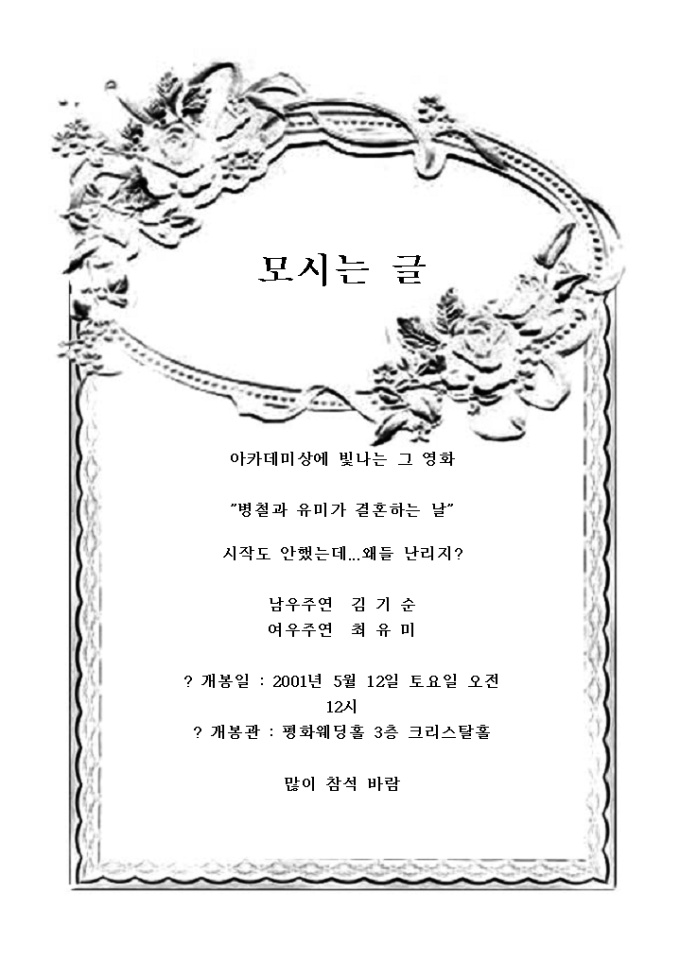 모시는 글

아카데미상에 빛나는 그 영화

"병철과 유미가 결혼하는 날"

시작도 안했는데...왜들 난리지?

남우주연 김 기 순
여우주연 최 유 미

? 개봉일 : 2001년 5월 12일 토요일 오전 12시
? 개봉관 : 평화웨딩홀 3층 크리스탈홀

많이 참석 바람